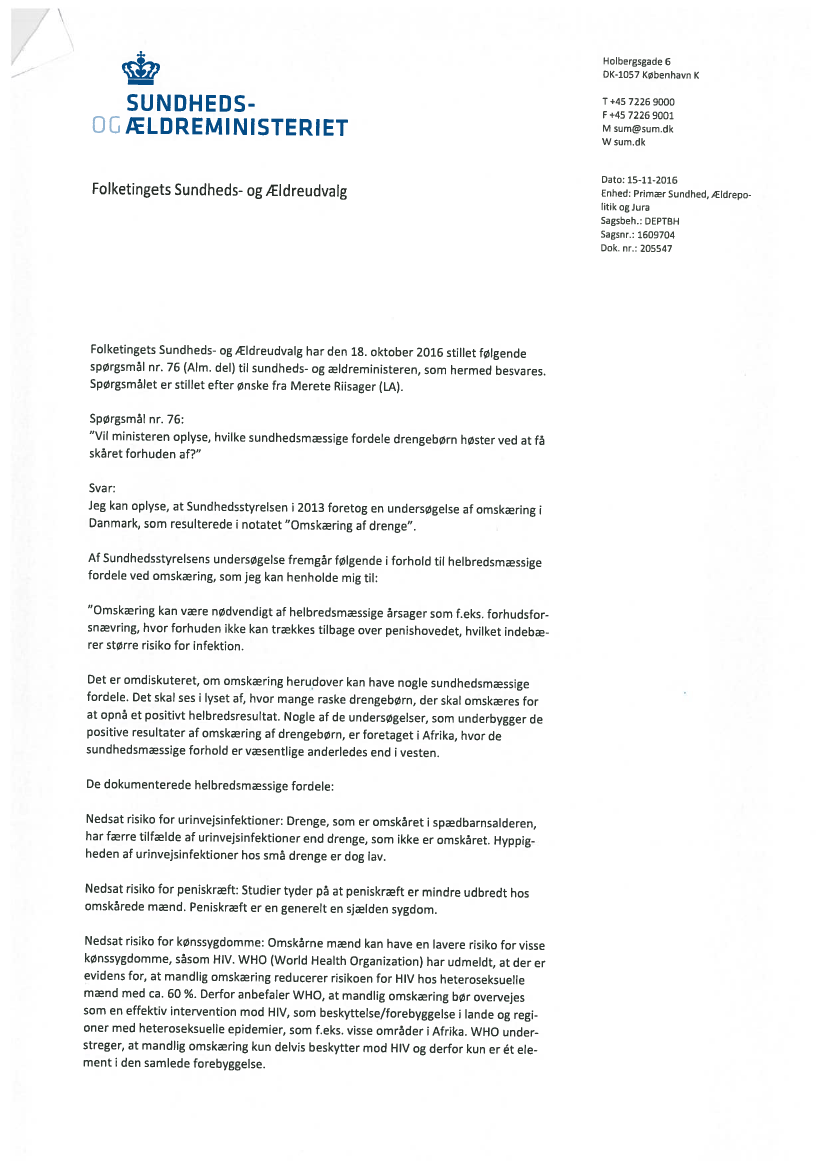 SUNDHEDS-
OG ÆLDREMINISTERIET

Holbergsgade 6
DK-1057 København K

T +45 7226 9000
F +45 7226 9001
M sum@sum.dk
W sum.dk

Folketingets Sundheds- og Ældreudvalg

Dato: 15-11-2016
Enhed: Primær Sundhed, Ældrepolitik og Jura
Sagsbeh.: DEPTBH
Sagsnr.: 1609704
Dok. nr.: 205547

Folketingets Sundheds- og Ældreudvalg har den 18. oktober 2016 stillet følgende spørgsmål nr. 76 (Alm. del) til sundheds- og ældreministeren, som hermed besvares. Spørgsmålet er stillet efter ønske fra Merete Riisager (LA).

Spørgsmål nr. 76:
"Vil ministeren oplyse, hvilke sundhedsmæssige fordele drengebørn høster ved at få skåret forhuden af?"

Svar:
Jeg kan oplyse, at Sundhedsstyrelsen i 2013 foretog en undersøgelse af omskæring i Danmark, som resulterede i notatet "Omskæring af drenge".

Af Sundhedsstyrelsens undersøgelse fremgår følgende i forhold til helbredsmæssige fordele ved omskæring, som jeg kan henholde mig til:

"Omskæring kan være nødvendigt af helbredsmæssige årsager som f.eks. forhudsforsnævring, hvor forhuden ikke kan trækkes tilbage over penishovedet, hvilket indebærer større risiko for infektion.

Det er omdiskuteret, om omskæring herudover kan have nogle sundhedsmæssige fordele. Det skal ses i lyset af, hvor mange raske drengebørn, der skal omskæres for at opnå et positivt helbredsresultat. Nogle af de undersøgelser, som underbygger de positive resultater af omskæring af drengebørn, er foretaget i Afrika, hvor de sundhedsmæssige forhold er væsentlige anderledes end i vesten.

De dokumenterede helbredsmæssige fordele:

Nedsat risiko for urinvejsinfektioner: Drenge, som er omskåret i spædbarnsalderen, har færre tilfælde af urinvejsinfektioner end drenge, som ikke er omskåret. Hyppigheden af urinvejsinfektioner hos små drenge er dog lav.

Nedsat risiko for peniskræft: Studier tyder på at peniskræft er mindre udbredt hos omskårede mænd. Peniskræft er en generelt en sjælden sygdom.

Nedsat risiko for kønssygdomme: Omskårne mænd kan have en lavere risiko for visse kønssygdomme, såsom HIV. WHO (World Health Organization) har udmeldt, at der er evidens for, at mandlig omskæring reducerer risikoen for HIV hos heteroseksuelle mænd med ca. 60 %. Derfor anbefaler WHO, at mandlig omskæring bør overvejes som en effektiv intervention mod HIV, som beskyttelse/forebyggelse i lande og regioner med heteroseksuelle epidemier, som f.eks. visse områder i Afrika. WHO understreger, at mandlig omskæring kun delvis beskytter mod HIV og derfor kun er ét element i den samlede forebyggelse.